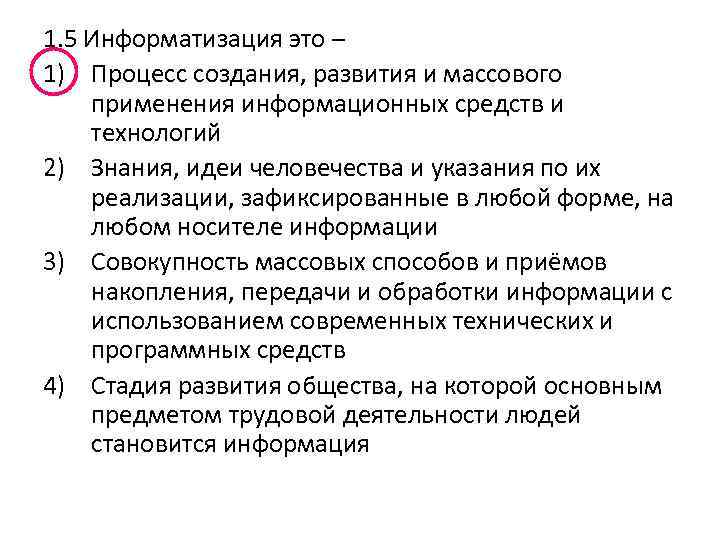 1.5 Информатизация это –

1) Процесс создания, развития и массового применения информационных средств и технологий

2) Знания, идеи человечества и указания по их реализации, зафиксированные в любой форме, на любом носителе информации

3) Совокупность массовых способов и приёмов накопления, передачи и обработки информации с использованием современных технических и программных средств

4) Стадия развития общества, на которой основным предметом трудовой деятельности людей становится информация